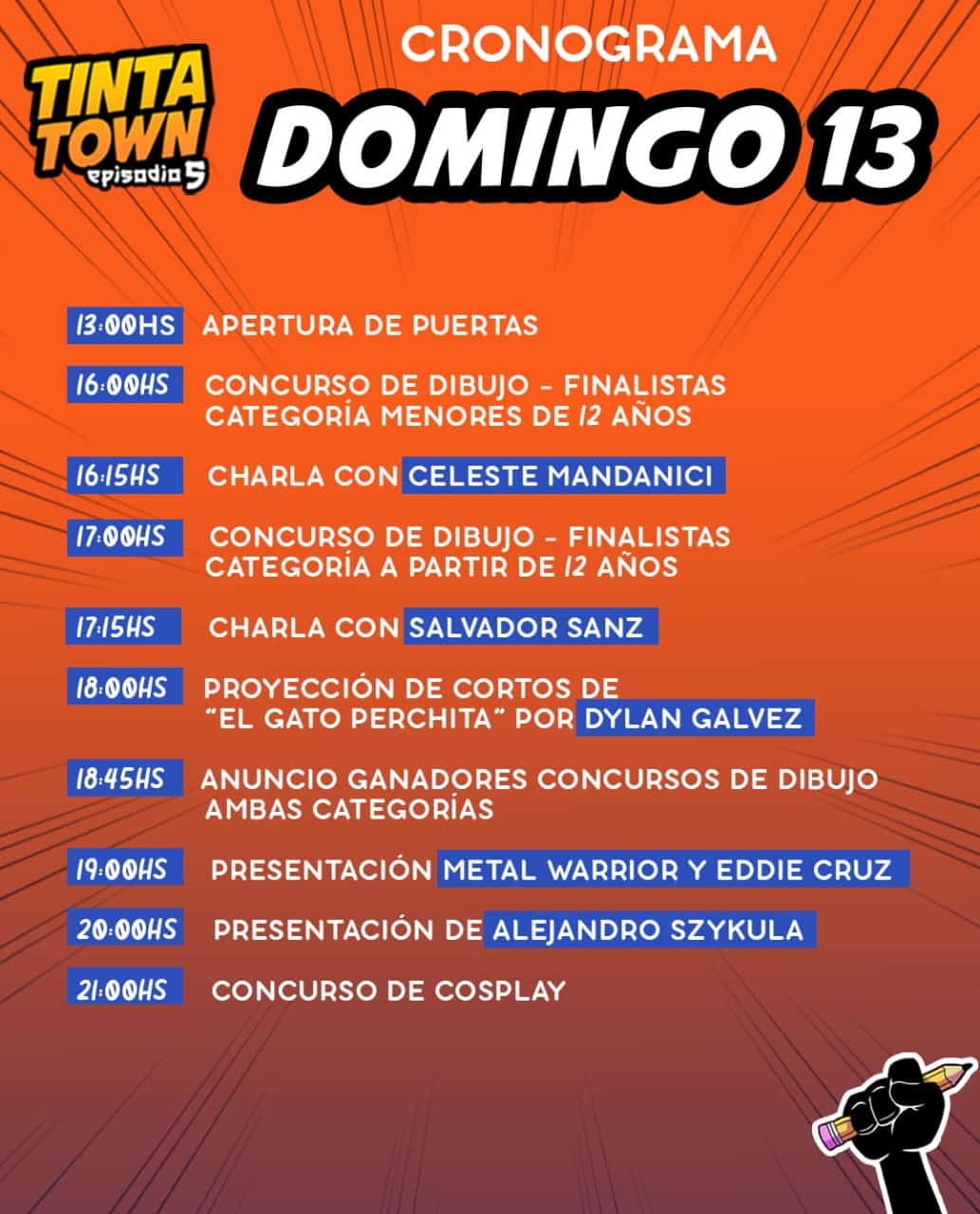 TINTA TOWN episodio 5

CRONOGRAMA
DOMINGO 13

13:00HS APERTURA DE PUERTAS

16:00HS CONCURSO DE DIBUJO - FINALISTAS CATEGORÍA MENORES DE 12 AÑOS

16:15HS CHARLA CON CELESTE MANDANICI

17:00HS CONCURSO DE DIBUJO - FINALISTAS CATEGORÍA A PARTIR DE 12 AÑOS

17:15HS CHARLA CON SALVADOR SANZ

18:00HS PROYECCIÓN DE CORTOS DE "EL GATO PERCHITA" POR DYLAN GALVEZ

18:45HS ANUNCIO GANADORES CONCURSOS DE DIBUJO AMBAS CATEGORÍAS

19:00HS PRESENTACIÓN METAL WARRIOR Y EDDIE CRUZ

20:00HS PRESENTACIÓN DE ALEJANDRO SZYKULA

21:00HS CONCURSO DE COSPLAY